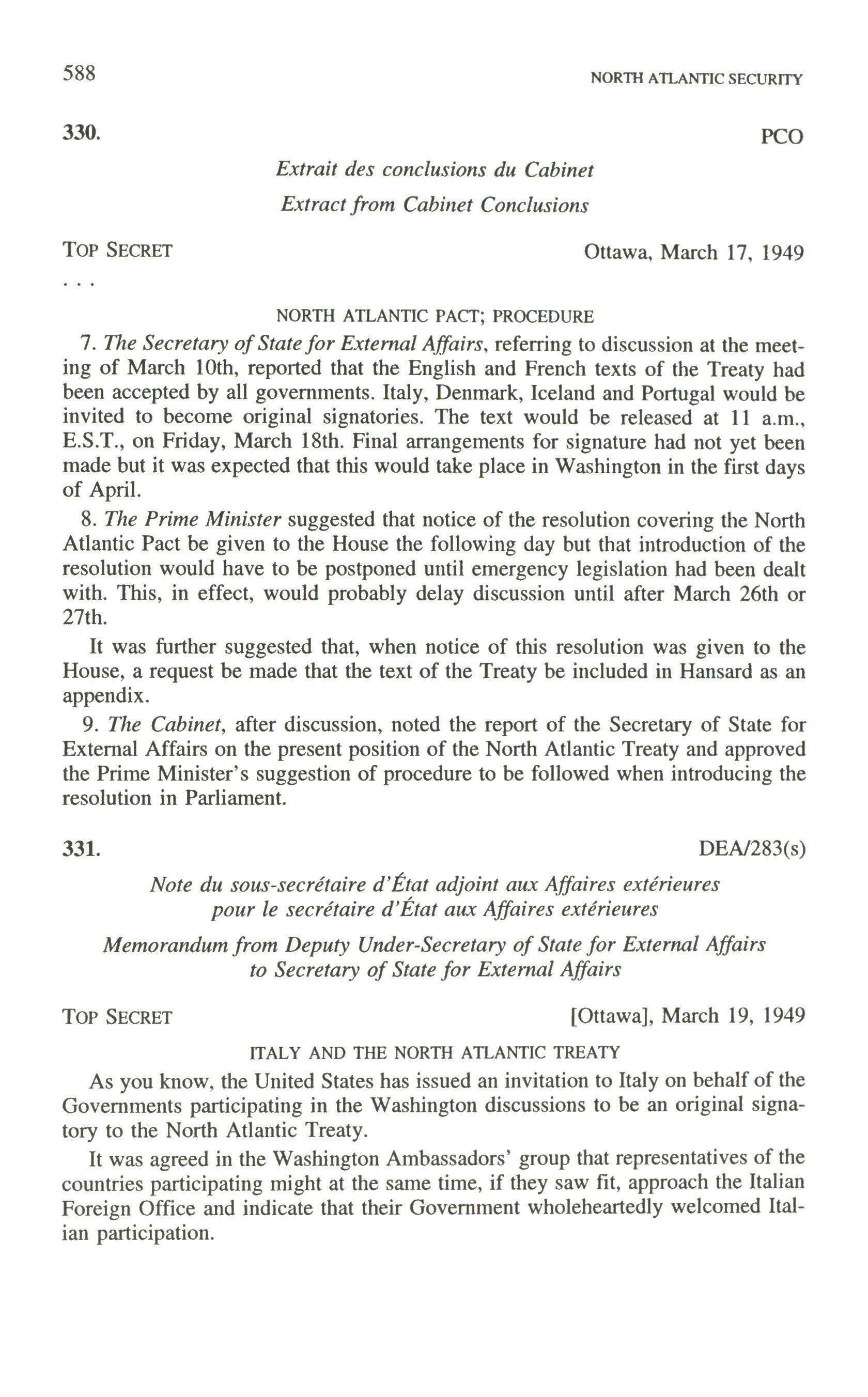 588 NORTH ATLANTIC SECURITY

330. PCO

Extrait des conclusions du Cabinet

Extract from Cabinet Conclusions

TOP SECRET Ottawa, March 17, 1949

. . .

NORTH ATLANTIC PACT; PROCEDURE

7. The Secretary of State for External Affairs, referring to discussion at the meeting of March 10th, reported that the English and French texts of the Treaty had been accepted by all governments. Italy, Denmark, Iceland and Portugal would be invited to become original signatories. The text would be released at 11 a.m., E.S.T., on Friday, March 18th. Final arrangements for signature had not yet been made but it was expected that this would take place in Washington in the first days of April.

8. The Prime Minister suggested that notice of the resolution covering the North Atlantic Pact be given to the House the following day but that introduction of the resolution would have to be postponed until emergency legislation had been dealt with. This, in effect, would probably delay discussion until after March 26th or 27th.

It was further suggested that, when notice of this resolution was given to the House, a request be made that the text of the Treaty be included in Hansard as an appendix.

9. The Cabinet, after discussion, noted the report of the Secretary of State for External Affairs on the present position of the North Atlantic Treaty and approved the Prime Minister's suggestion of procedure to be followed when introducing the resolution in Parliament.

331. DEA/283(s)

Note du sous-secrétaire d'État adjoint aux Affaires extérieures pour le secrétaire d'État aux Affaires extérieures

Memorandum from Deputy Under-Secretary of State for External Affairs to Secretary of State for External Affairs

TOP SECRET [Ottawa], March 19, 1949

ITALY AND THE NORTH ATLANTIC TREATY

As you know, the United States has issued an invitation to Italy on behalf of the Governments participating in the Washington discussions to be an original signatory to the North Atlantic Treaty.

It was agreed in the Washington Ambassadors' group that representatives of the countries participating might at the same time, if they saw fit, approach the Italian Foreign Office and indicate that their Government wholeheartedly welcomed Italian participation.